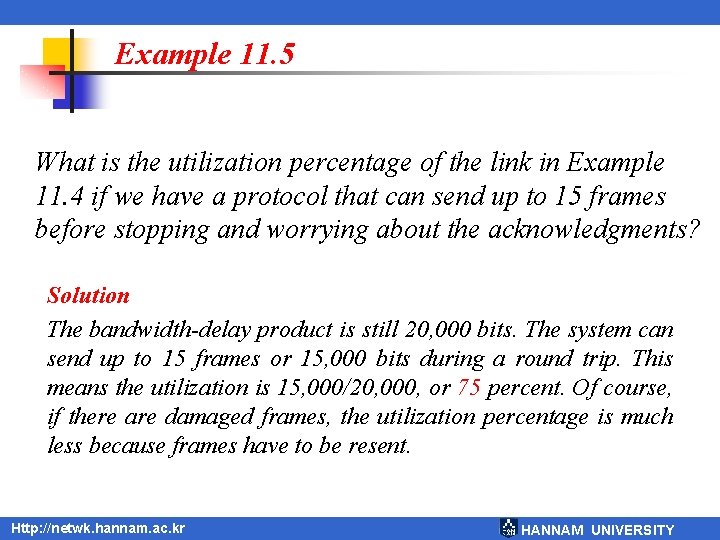 Example 11.5

What is the utilization percentage of the link in Example 11.4 if we have a protocol that can send up to 15 frames before stopping and worrying about the acknowledgments?

Solution
The bandwidth-delay product is still 20,000 bits. The system can send up to 15 frames or 15,000 bits during a round trip. This means the utilization is 15,000/20,000, or 75 percent. Of course, if there are damaged frames, the utilization percentage is much less because frames have to be resent.

Http://netwk.hannam.ac.kr
HANNAM UNIVERSITY